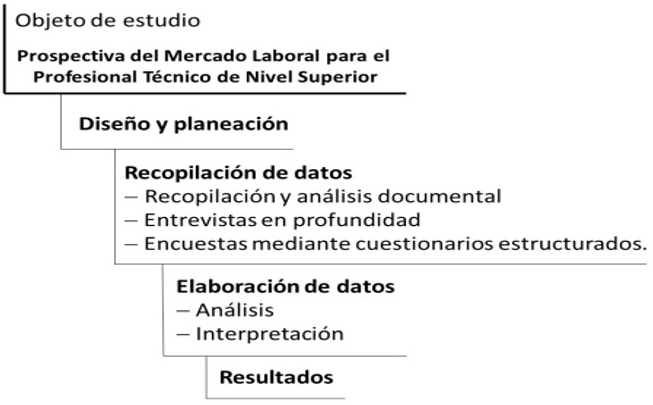 Objeto de estudio

Prospectiva del Mercado Laboral para el Profesional Técnico de Nivel Superior

Diseño y planeación

Recopilación de datos
– Recopilación y análisis documental
– Entrevistas en profundidad
– Encuestas mediante cuestionarios estructurados.

Elaboración de datos
– Análisis
– Interpretación

Resultados